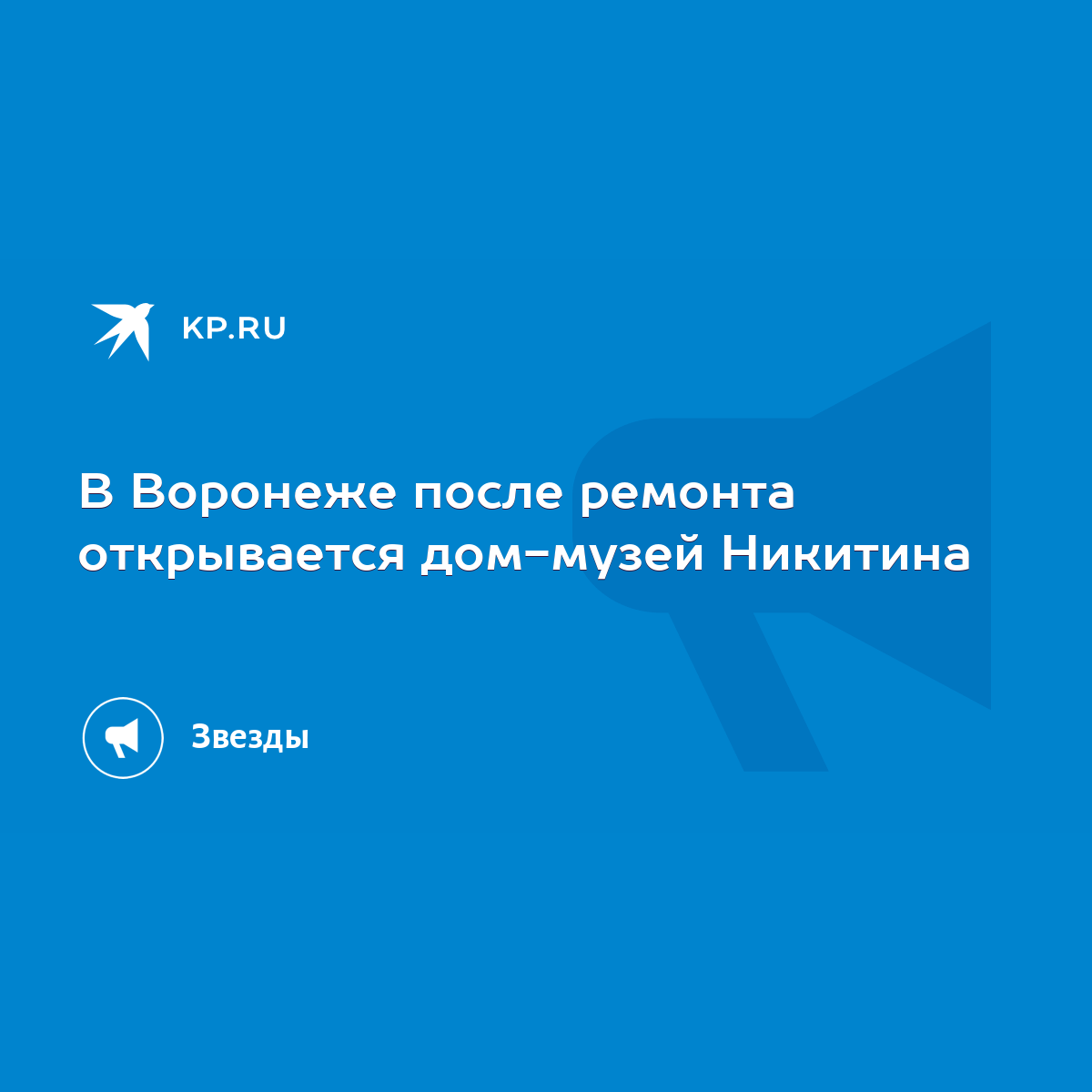 KP.RU

В Воронеже после ремонта открывается дом-музей Никитина

Звезды